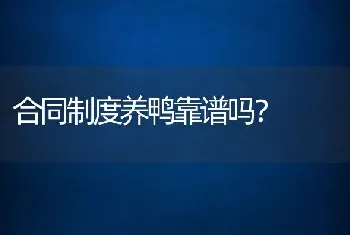 合同制度养鸭靠谱吗？